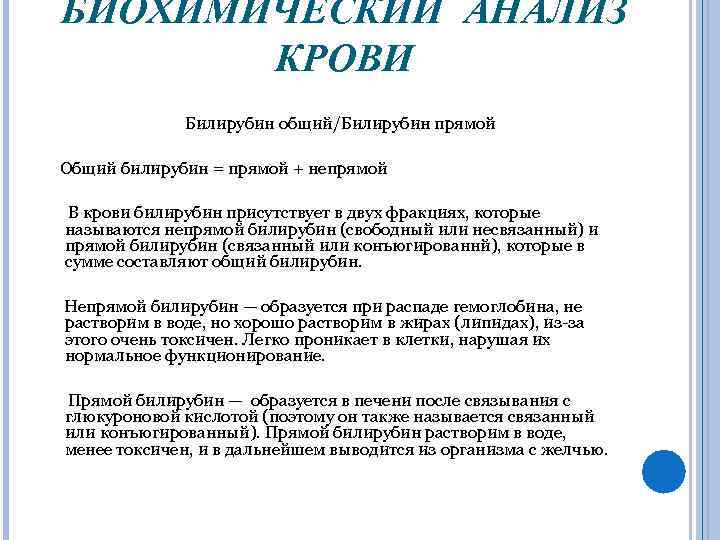 БИОХИМИЧЕСКИЙ АНАЛИЗ КРОВИ

Билирубин общий/Билирубин прямой

Общий билирубин = прямой + непрямой

В крови билирубин присутствует в двух фракциях, которые называются непрямой билирубин (свободный или несвязанный) и прямой билирубин (связанный или конъюгированнй), которые в сумме составляют общий билирубин.

Непрямой билирубин — образуется при распаде гемоглобина, не растворим в воде, но хорошо растворим в жирах (липидах), из-за этого очень токсичен. Легко проникает в клетки, нарушая их нормальное функционирование.

Прямой билирубин — образуется в печени после связывания с глюкуроновой кислотой (поэтому он также называется связанный или конъюгированный). Прямой билирубин растворим в воде, менее токсичен, и в дальнейшем выводится из организма с желчью.